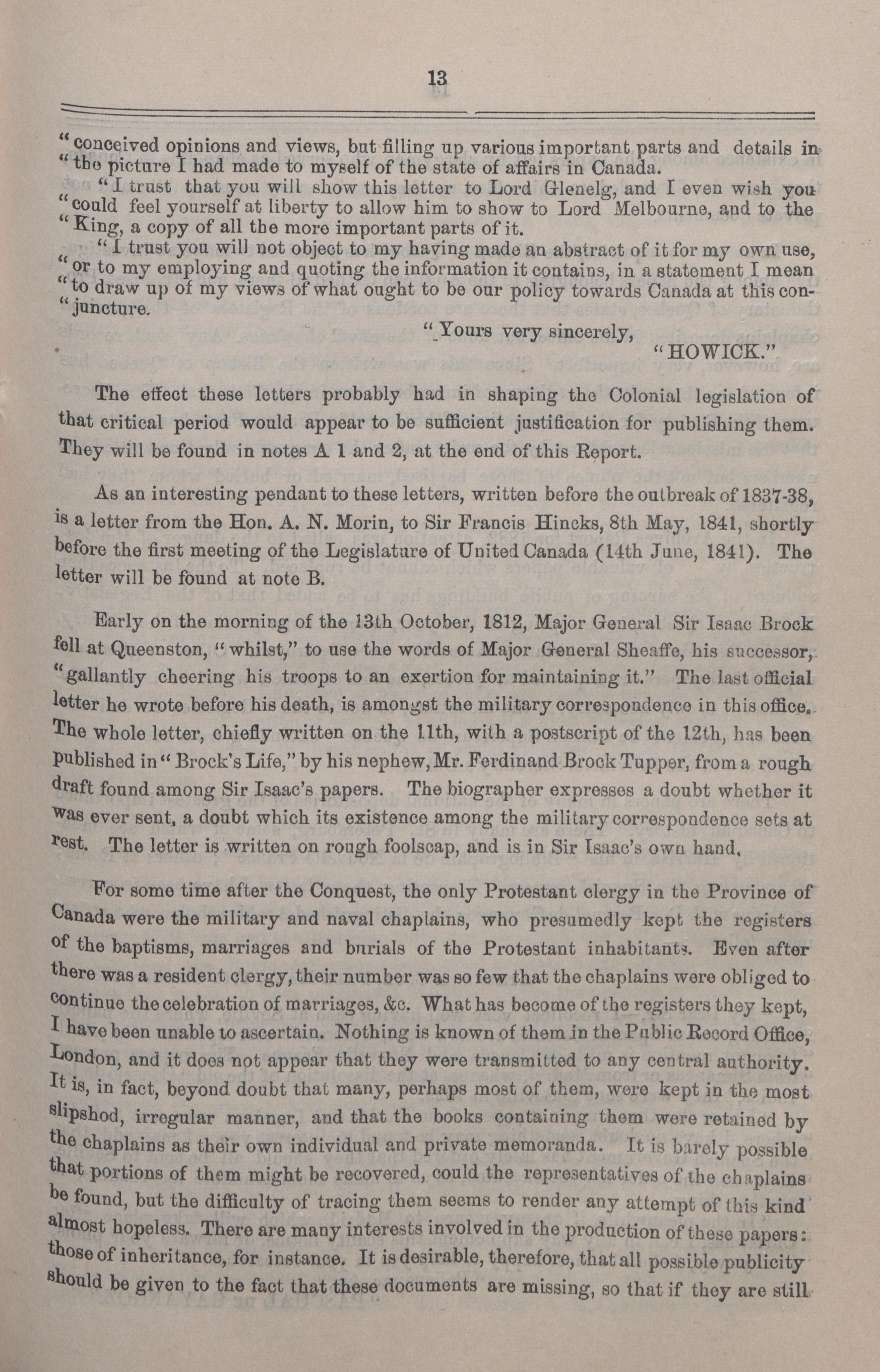 13

"conceived opinions and views, but filling up various important parts and details in "the picture I had made to myself of the state of affairs in Canada.

"I trust that you will show this letter to Lord Glenelg, and I even wish you "could feel yourself at liberty to allow him to show to Lord Melbourne, and to the "King, a copy of all the more important parts of it.

"I trust you will not object to my having made an abstract of it for my own use, "or to my employing and quoting the information it contains, in a statement I mean "to draw up of my views of what ought to be our policy towards Canada at this con-"juncture.

"Yours very sincerely,
"HOWICK."

The effect these letters probably had in shaping the Colonial legislation of that critical period would appear to be sufficient justification for publishing them. They will be found in notes A 1 and 2, at the end of this Report.

As an interesting pendant to these letters, written before the outbreak of 1837-38, is a letter from the Hon. A. N. Morin, to Sir Francis Hincks, 8th May, 1841, shortly before the first meeting of the Legislature of United Canada (14th June, 1841). The letter will be found at note B.

Early on the morning of the 13th October, 1812, Major General Sir Isaac Brock fell at Queenston, "whilst," to use the words of Major General Sheaffe, his successor, "gallantly cheering his troops to an exertion for maintaining it." The last official letter he wrote before his death, is amongst the military correspondence in this office. The whole letter, chiefly written on the 11th, with a postscript of the 12th, has been published in "Brock's Life," by his nephew, Mr. Ferdinand Brock Tupper, from a rough draft found among Sir Isaac's papers. The biographer expresses a doubt whether it was ever sent, a doubt which its existence among the military correspondence sets at rest. The letter is written on rough foolscap, and is in Sir Isaac's own hand.

For some time after the Conquest, the only Protestant clergy in the Province of Canada were the military and naval chaplains, who presumedly kept the registers of the baptisms, marriages and burials of the Protestant inhabitants. Even after there was a resident clergy, their number was so few that the chaplains were obliged to continue the celebration of marriages, &c. What has become of the registers they kept, I have been unable to ascertain. Nothing is known of them in the Public Record Office, London, and it does not appear that they were transmitted to any central authority. It is, in fact, beyond doubt that many, perhaps most of them, were kept in the most slipshod, irregular manner, and that the books containing them were retained by the chaplains as their own individual and private memoranda. It is barely possible that portions of them might be recovered, could the representatives of the chaplains be found, but the difficulty of tracing them seems to render any attempt of this kind almost hopeless. There are many interests involved in the production of these papers: those of inheritance, for instance. It is desirable, therefore, that all possible publicity should be given to the fact that these documents are missing, so that if they are still